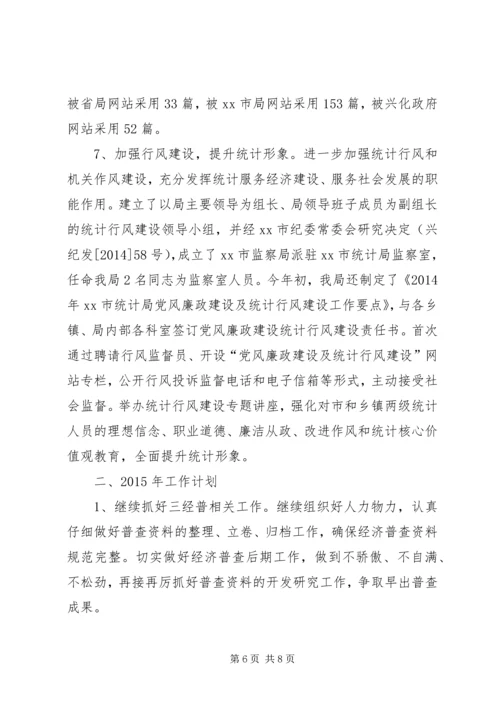 被省局网站采用 33 篇，被 xx 市局网站采用 153 篇，被兴化政府网站采用 52 篇。

7、加强行风建设，提升统计形象。进一步加强统计行风和机关作风建设，充分发挥统计服务经济建设、服务社会发展的职能作用。建立了以局主要领导为组长、局领导班子成员为副组长的统计行风建设领导小组，并经 xx 市纪委常委会研究决定（兴纪发[2014]58 号），成立了 xx 市监察局派驻 xx 市统计局监察室，任命我局 2 名同志为监察室人员。今年初，我局还制定了《2014 年 xx 市统计局党风廉政建设及统计行风建设工作要点》，与各乡镇、局内部各科室签订党风廉政建设统计行风建设责任书。首次通过聘请行风监督员、开设“党风廉政建设及统计行风建设”网站专栏，公开行风投诉监督电话和电子信箱等形式，主动接受社会监督。举办统计行风建设专题讲座，强化对市和乡镇两级统计人员的理想信念、职业道德、廉洁从政、改进作风和统计核心价值观教育，全面提升统计形象。

二、2015 年工作计划

1、继续抓好三经普相关工作。继续组织好人力物力，认真仔细做好普查资料的整理、立卷、归档工作，确保经济普查资料规范完整。切实做好经济普查后期工作，做到不骄傲、不自满、不松劲，再接再厉抓好普查资料的开发研究工作，争取早出普查成果。

第 6 页 共 8 页